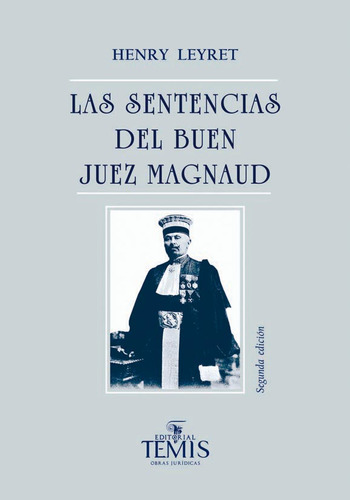 HENRY LEYRET

LAS SENTENCIAS DEL BUEN JUEZ MAGNAUD

Segunda edición

EDITORIAL TEMIS
OBRAS JURÍDICAS